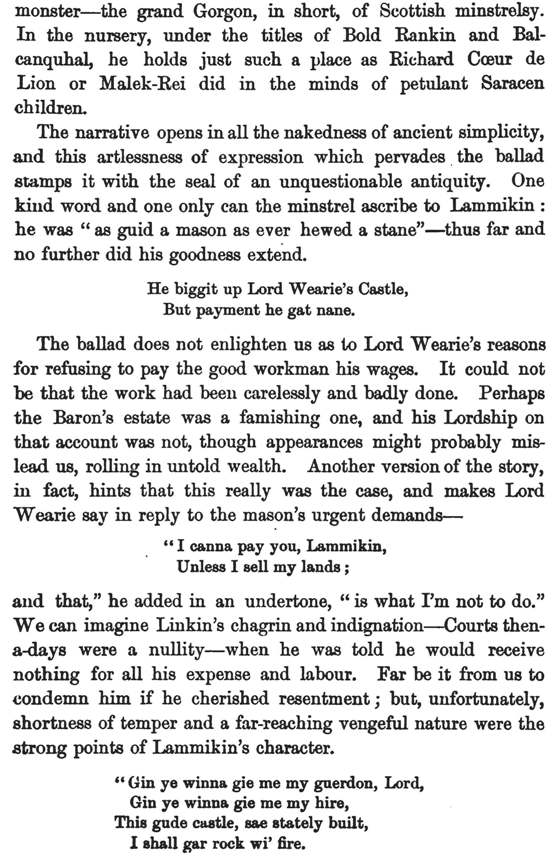 monster—the grand Gorgon, in short, of Scottish minstrelsy. In the nursery, under the titles of Bold Rankin and Balcanquhal, he holds just such a place as Richard Cœur de Lion or Malek-Rei did in the minds of petulant Saracen children.

The narrative opens in all the nakedness of ancient simplicity, and this artlessness of expression which pervades the ballad stamps it with the seal of an unquestionable antiquity. One kind word and one only can the minstrel ascribe to Lammikin: he was "as guid a mason as ever hewed a stane"—thus far and no further did his goodness extend.

He biggit up Lord Wearie's Castle,
But payment he gat nane.

The ballad does not enlighten us as to Lord Wearie's reasons for refusing to pay the good workman his wages. It could not be that the work had been carelessly and badly done. Perhaps the Baron's estate was a famishing one, and his Lordship on that account was not, though appearances might probably mislead us, rolling in untold wealth. Another version of the story, in fact, hints that this really was the case, and makes Lord Wearie say in reply to the mason's urgent demands—

"I canna pay you, Lammikin,
Unless I sell my lands;

and that," he added in an undertone, "is what I'm not to do." We can imagine Linkin's chagrin and indignation—Courts then-a-days were a nullity—when he was told he would receive nothing for all his expense and labour. Far be it from us to condemn him if he cherished resentment; but, unfortunately, shortness of temper and a far-reaching vengeful nature were the strong points of Lammikin's character.

"Gin ye winna gie me my guerdon, Lord,
Gin ye winna gie me my hire,
This gude castle, sae stately built,
I shall gar rock wi' fire.